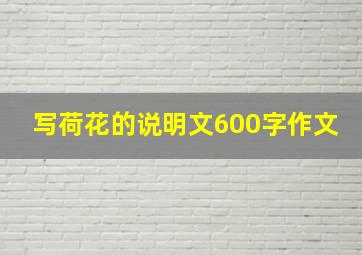 写荷花的说明文600字作文